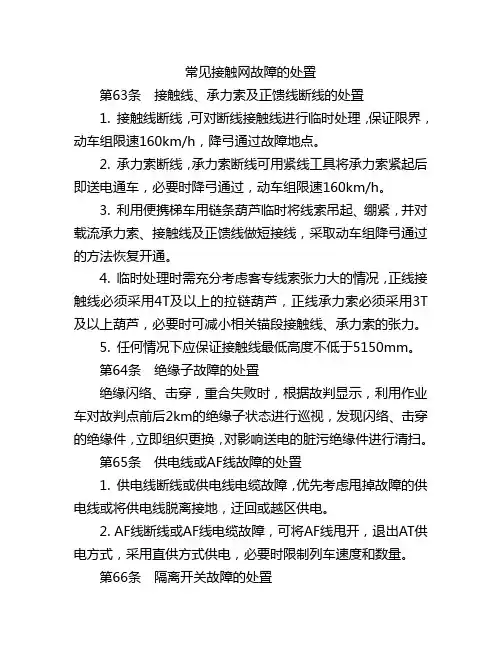 常见接触网故障的处置

第63条　接触线、承力索及正馈线断线的处置

1. 接触线断线，可对断线接触线进行临时处理，保证限界，动车组限速160km/h，降弓通过故障地点。

2. 承力索断线，承力索断线可用紧线工具将承力索紧起后即送电通车，必要时降弓通过，动车组限速160km/h。

3. 利用便携梯车用链条葫芦临时将线索吊起、绷紧，并对载流承力索、接触线及正馈线做短接线，采取动车组降弓通过的方法恢复开通。

4. 临时处理时需充分考虑客专线索张力大的情况，正线接触线必须采用4T及以上的拉链葫芦，正线承力索必须采用3T及以上葫芦，必要时可减小相关锚段接触线、承力索的张力。

5. 任何情况下应保证接触线最低高度不低于5150mm。

第64条　绝缘子故障的处置

绝缘闪络、击穿，重合失败时，根据故判显示，利用作业车对故判点前后2km的绝缘子状态进行巡视，发现闪络、击穿的绝缘件，立即组织更换，对影响送电的脏污绝缘件进行清扫。

第65条　供电线或AF线故障的处置

1. 供电线断线或供电线电缆故障，优先考虑甩掉故障的供电线或将供电线脱离接地，迂回或越区供电。

2. AF线断线或AF线电缆故障，可将AF线甩开，退出AT供电方式，采用直供方式供电，必要时限制列车速度和数量。

第66条　隔离开关故障的处置